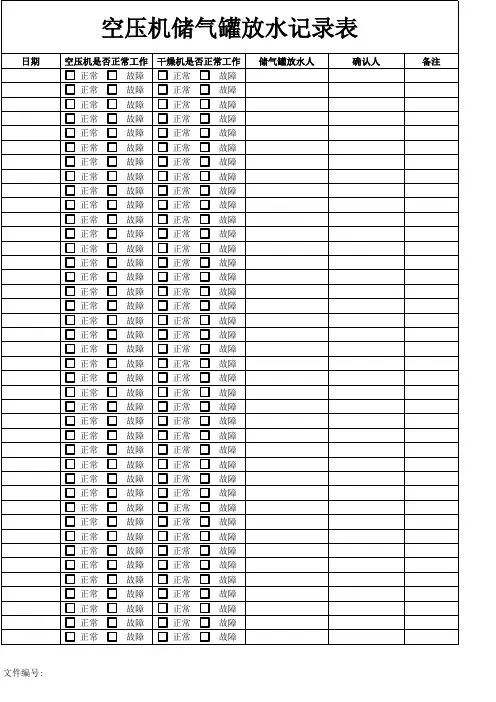 空压机储气罐放水记录表

| 日期 | 空压机是否正常工作 | 干燥机是否正常工作 | 储气罐放水人 | 确认人 | 备注 |
|---|---|---|---|---|---|
| | □ 正常 □ 故障 | □ 正常 □ 故障 | | | |
| | □ 正常 □ 故障 | □ 正常 □ 故障 | | | |
| | □ 正常 □ 故障 | □ 正常 □ 故障 | | | |
| | □ 正常 □ 故障 | □ 正常 □ 故障 | | | |
| | □ 正常 □ 故障 | □ 正常 □ 故障 | | | |
| | □ 正常 □ 故障 | □ 正常 □ 故障 | | | |
| | □ 正常 □ 故障 | □ 正常 □ 故障 | | | |
| | □ 正常 □ 故障 | □ 正常 □ 故障 | | | |
| | □ 正常 □ 故障 | □ 正常 □ 故障 | | | |
| | □ 正常 □ 故障 | □ 正常 □ 故障 | | | |
| | □ 正常 □ 故障 | □ 正常 □ 故障 | | | |
| | □ 正常 □ 故障 | □ 正常 □ 故障 | | | |
| | □ 正常 □ 故障 | □ 正常 □ 故障 | | | |
| | □ 正常 □ 故障 | □ 正常 □ 故障 | | | |
| | □ 正常 □ 故障 | □ 正常 □ 故障 | | | |
| | □ 正常 □ 故障 | □ 正常 □ 故障 | | | |
| | □ 正常 □ 故障 | □ 正常 □ 故障 | | | |
| | □ 正常 □ 故障 | □ 正常 □ 故障 | | | |
| | □ 正常 □ 故障 | □ 正常 □ 故障 | | | |
| | □ 正常 □ 故障 | □ 正常 □ 故障 | | | |
| | □ 正常 □ 故障 | □ 正常 □ 故障 | | | |
| | □ 正常 □ 故障 | □ 正常 □ 故障 | | | |
| | □ 正常 □ 故障 | □ 正常 □ 故障 | | | |
| | □ 正常 □ 故障 | □ 正常 □ 故障 | | | |
| | □ 正常 □ 故障 | □ 正常 □ 故障 | | | |
| | □ 正常 □ 故障 | □ 正常 □ 故障 | | | |
| | □ 正常 □ 故障 | □ 正常 □ 故障 | | | |
| | □ 正常 □ 故障 | □ 正常 □ 故障 | | | |
| | □ 正常 □ 故障 | □ 正常 □ 故障 | | | |
| | □ 正常 □ 故障 | □ 正常 □ 故障 | | | |
| | □ 正常 □ 故障 | □ 正常 □ 故障 | | | |
| | □ 正常 □ 故障 | □ 正常 □ 故障 | | | |
| | □ 正常 □ 故障 | □ 正常 □ 故障 | | | |
| | □ 正常 □ 故障 | □ 正常 □ 故障 | | | |
| | □ 正常 □ 故障 | □ 正常 □ 故障 | | | |
| | □ 正常 □ 故障 | □ 正常 □ 故障 | | | |
| | □ 正常 □ 故障 | □ 正常 □ 故障 | | | |
| | □ 正常 □ 故障 | □ 正常 □ 故障 | | | |
| | □ 正常 □ 故障 | □ 正常 □ 故障 | | | |
| | □ 正常 □ 故障 | □ 正常 □ 故障 | | | |

文件编号: